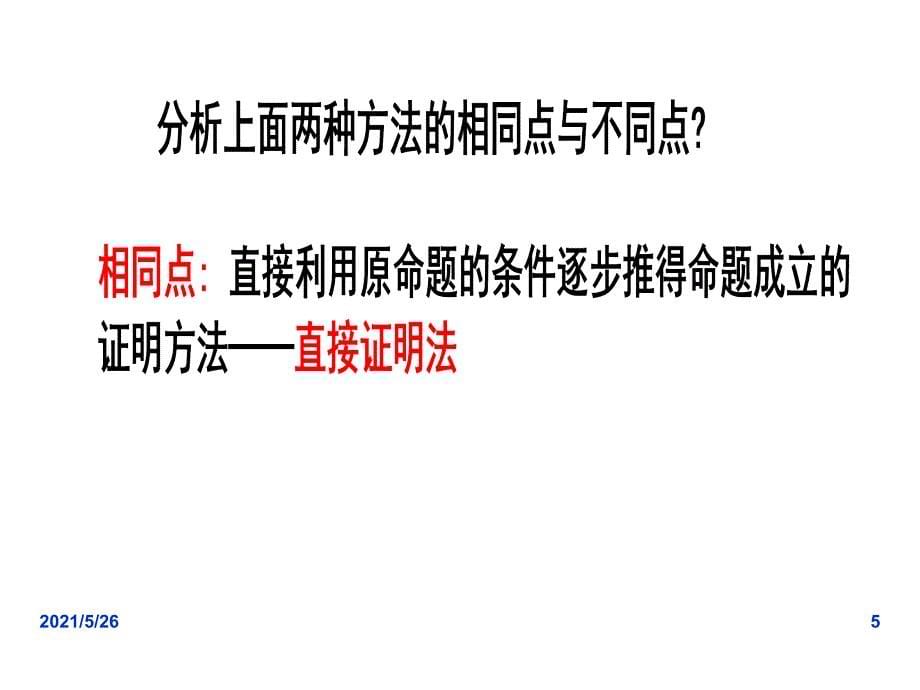 分析上面两种方法的相同点与不同点?

相同点: 直接利用原命题的条件逐步推得命题成立的证明方法——直接证明法

2021/5/26

5